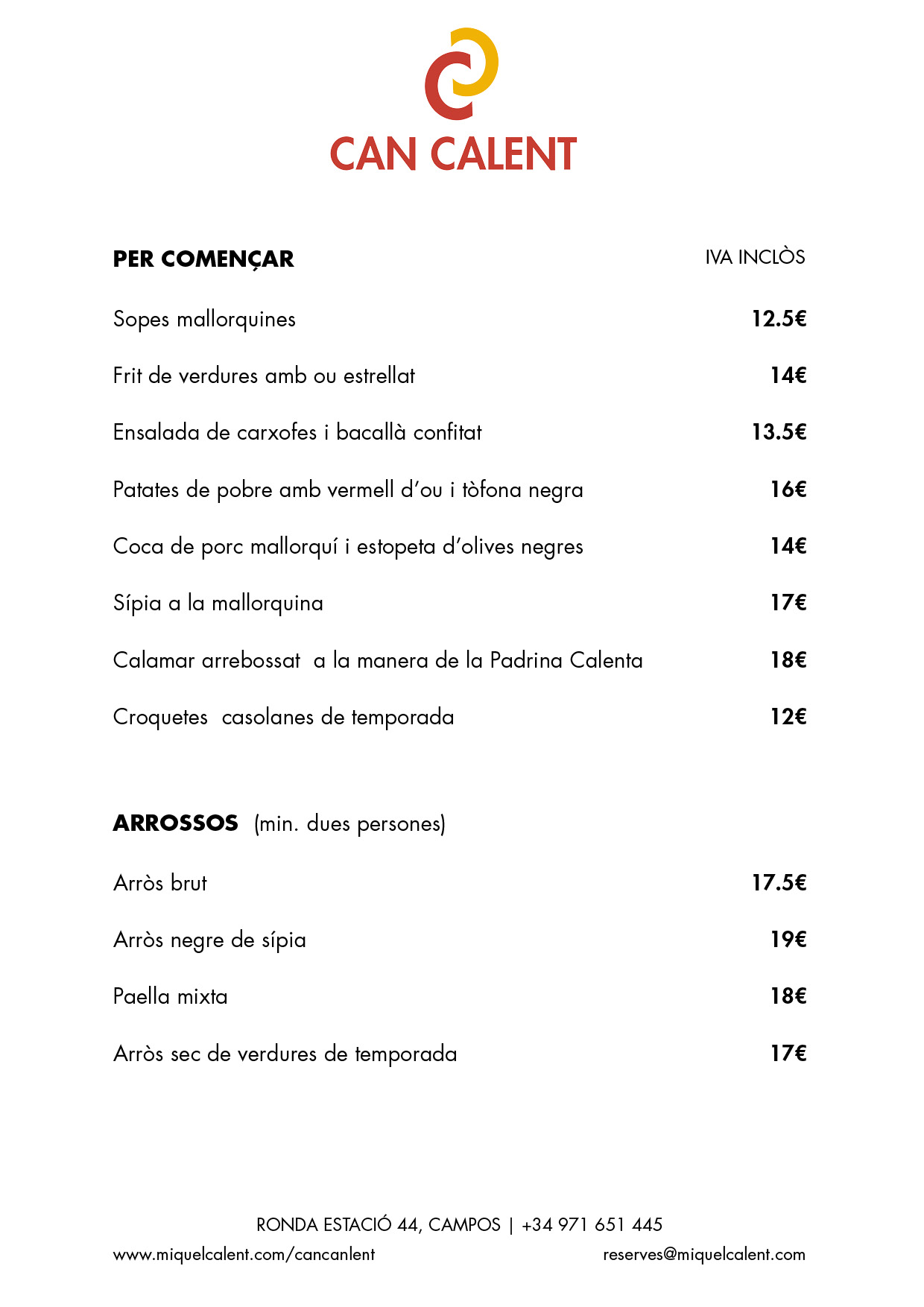 CAN CALENT

PER COMENÇAR IVA INCLÒS

Sopes mallorquines 12.5€

Frit de verdures amb ou estrellat 14€

Ensalada de carxofes i bacallà confitat 13.5€

Patates de pobre amb vermell d'ou i tòfona negra 16€

Coca de porc mallorquí i estopeta d'olives negres 14€

Sípia a la mallorquina 17€

Calamar arrebossat a la manera de la Padrina Calenta 18€

Croquetes casolanes de temporada 12€

ARROSSOS (min. dues persones)

Arròs brut 17.5€

Arròs negre de sípia 19€

Paella mixta 18€

Arròs sec de verdures de temporada 17€

RONDA ESTACIÓ 44, CAMPOS | +34 971 651 445

www.miquelcalent.com/cancanlent reserves@miquelcalent.com